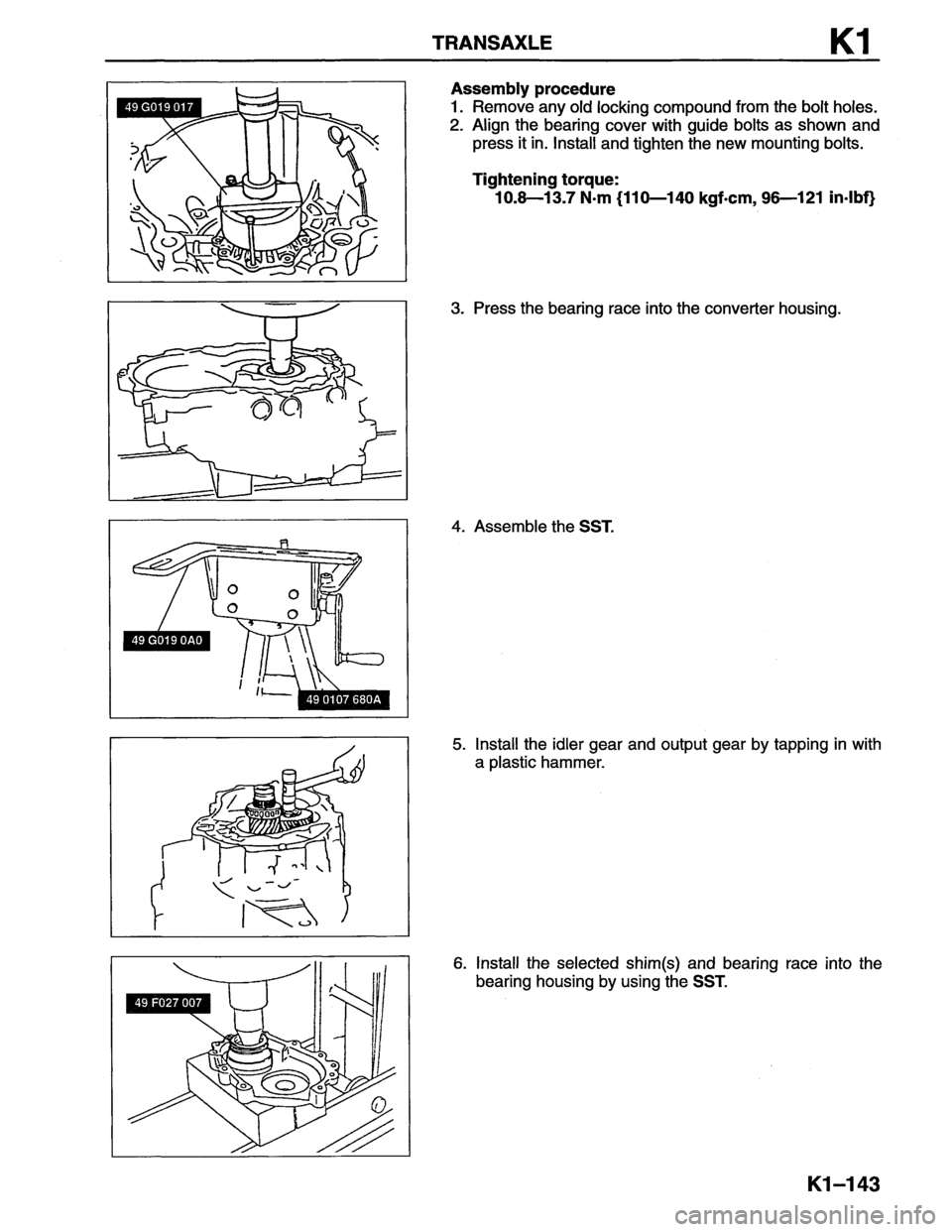 TRANSAXLE K1

49 G019 017

Assembly procedure
1. Remove any old locking compound from the bolt holes.
2. Align the bearing cover with guide bolts as shown and press it in. Install and tighten the new mounting bolts.

Tightening torque:
10.8—13.7 N·m {110—140 kgf·cm, 96—121 in·lbf}

3. Press the bearing race into the converter housing.

49 G019 0A0

49 0107 680A

4. Assemble the SST.

5. Install the idler gear and output gear by tapping in with a plastic hammer.

49 F027 007

6. Install the selected shim(s) and bearing race into the bearing housing by using the SST.

K1–143

carmanualsonline.info